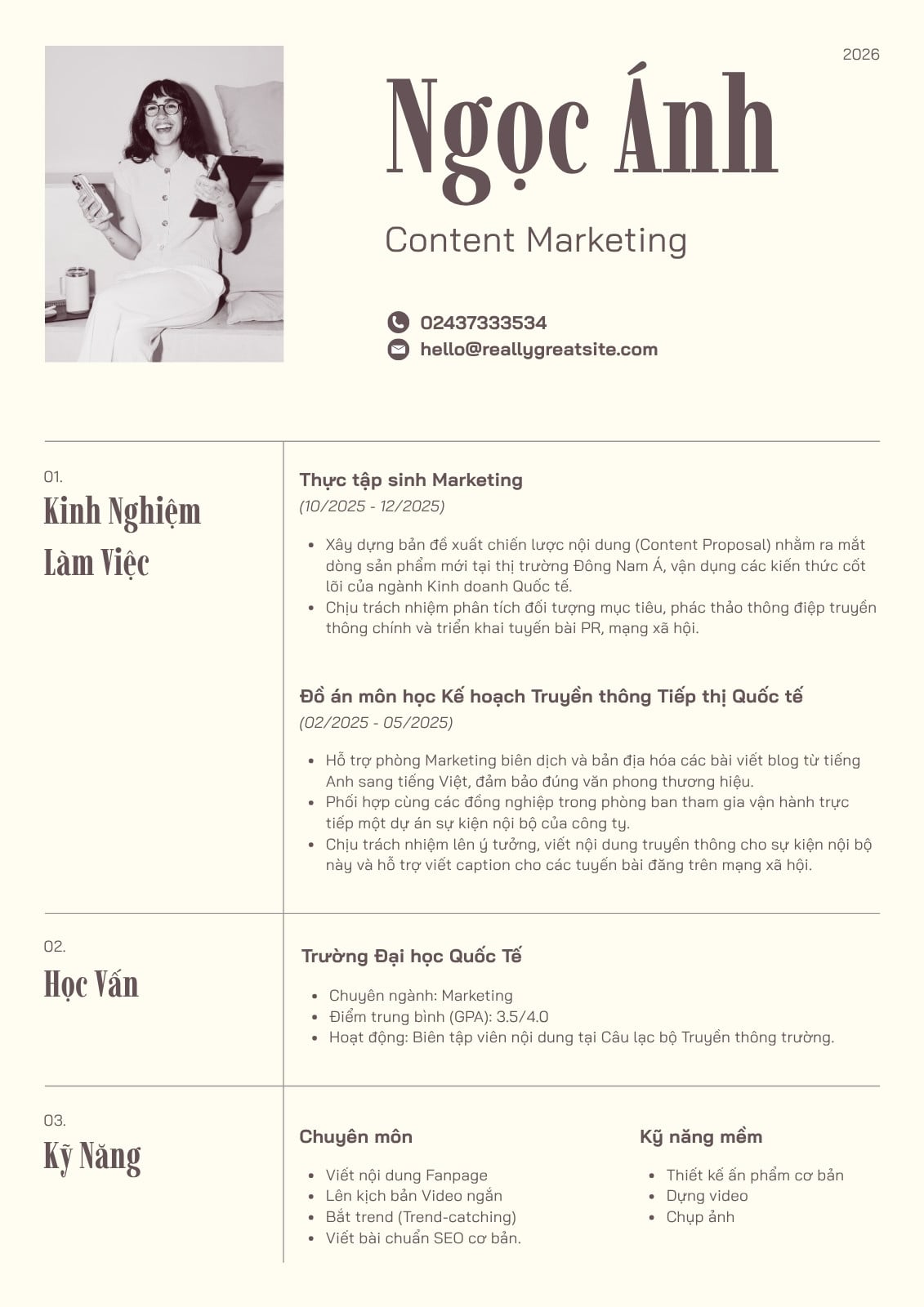 2026

Ngọc Ánh

Content Marketing

02437333534
hello@reallygreatsite.com

01.
Kinh Nghiệm Làm Việc

Thực tập sinh Marketing
(10/2025 - 12/2025)

• Xây dựng bản đề xuất chiến lược nội dung (Content Proposal) nhằm ra mắt dòng sản phẩm mới tại thị trường Đông Nam Á, vận dụng các kiến thức cốt lõi của ngành Kinh doanh Quốc tế.
• Chịu trách nhiệm phân tích đối tượng mục tiêu, phác thảo thông điệp truyền thông chính và triển khai tuyến bài PR, mạng xã hội.

Đồ án môn học Kế hoạch Truyền thông Tiếp thị Quốc tế
(02/2025 - 05/2025)

• Hỗ trợ phòng Marketing biên dịch và bản địa hóa các bài viết blog từ tiếng Anh sang tiếng Việt, đảm bảo đúng văn phong thương hiệu.
• Phối hợp cùng các đồng nghiệp trong phòng ban tham gia vận hành trực tiếp một dự án sự kiện nội bộ của công ty.
• Chịu trách nhiệm lên ý tưởng, viết nội dung truyền thông cho sự kiện nội bộ này và hỗ trợ viết caption cho các tuyến bài đăng trên mạng xã hội.

02.
Học Vấn

Trường Đại học Quốc Tế

• Chuyên ngành: Marketing
• Điểm trung bình (GPA): 3.5/4.0
• Hoạt động: Biên tập viên nội dung tại Câu lạc bộ Truyền thông trường.

03.
Kỹ Năng

Chuyên môn

• Viết nội dung Fanpage
• Lên kịch bản Video ngắn
• Bắt trend (Trend-catching)
• Viết bài chuẩn SEO cơ bản.

Kỹ năng mềm

• Thiết kế ấn phẩm cơ bản
• Dựng video
• Chụp ảnh